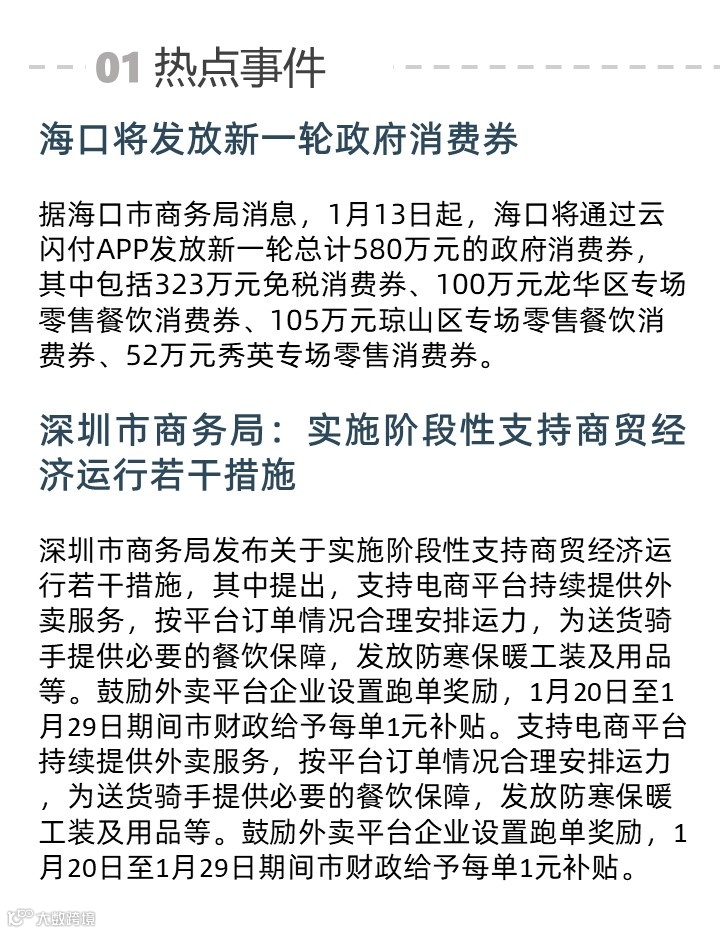 01 热点事件

海口将发放新一轮政府消费券

据海口市商务局消息，1月13日起，海口将通过云闪付APP发放新一轮总计580万元的政府消费券，其中包括323万元免税消费券、100万元龙华区专场零售餐饮消费券、105万元琼山区专场零售餐饮消费券、52万元秀英专场零售消费券。

深圳市商务局：实施阶段性支持商贸经济运行若干措施

深圳市商务局发布关于实施阶段性支持商贸经济运行若干措施，其中提出，支持电商平台持续提供外卖服务，按平台订单情况合理安排运力，为送货骑手提供必要的餐饮保障，发放防寒保暖工装及用品等。鼓励外卖平台企业设置跑单奖励，1月20日至1月29日期间市财政给予每单1元补贴。支持电商平台持续提供外卖服务，按平台订单情况合理安排运力，为送货骑手提供必要的餐饮保障，发放防寒保暖工装及用品等。鼓励外卖平台企业设置跑单奖励，1月20日至1月29日期间市财政给予每单1元补贴。

大数跨境